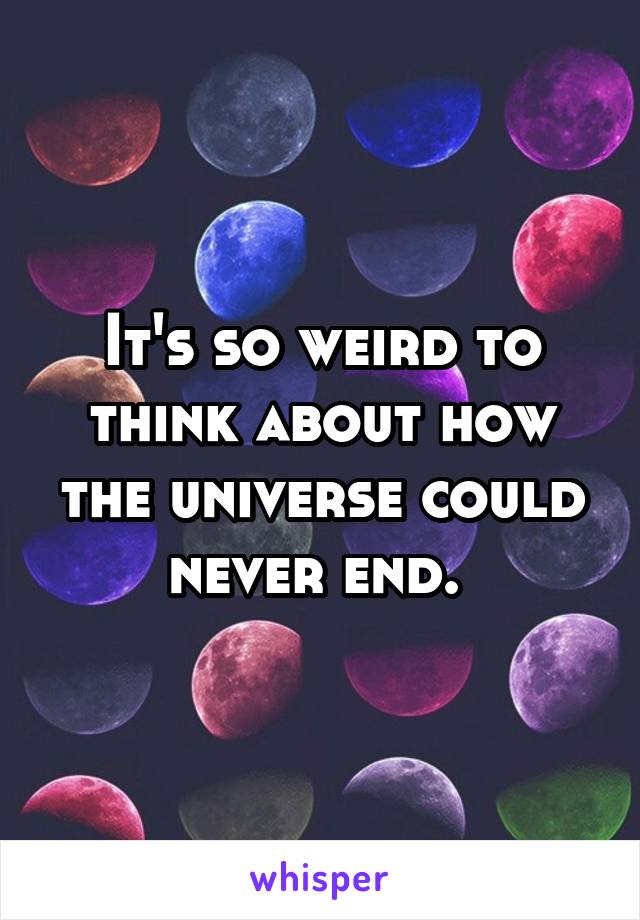 It's so weird to think about how the universe could never end.

whisper